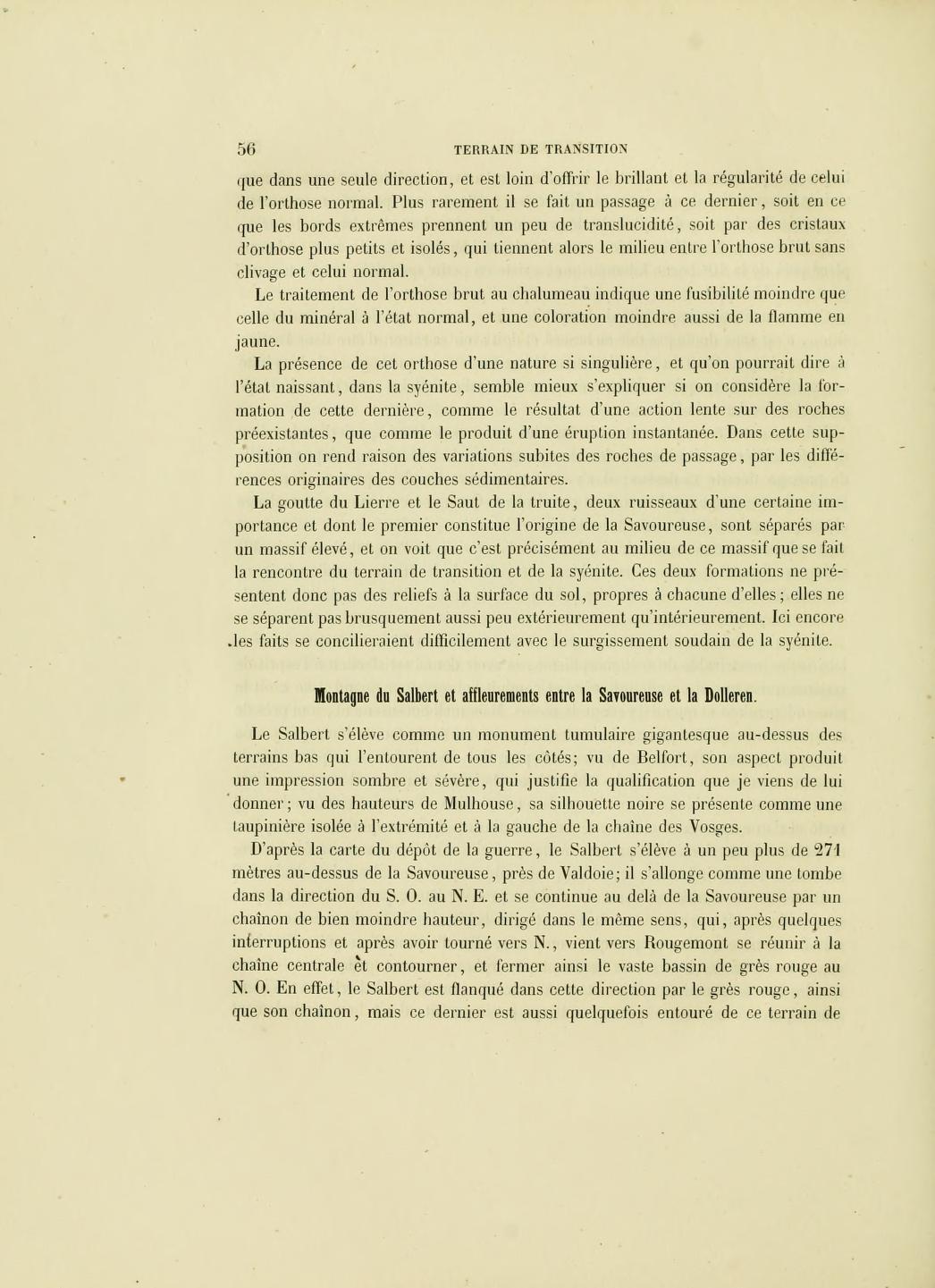 56 TERRAIN DE TRANSITION

que dans une seule direction, et est loin d'offrir le brillant et la régularité de celui de l'orthose normal. Plus rarement il se fait un passage à ce dernier, soit en ce que les bords extrêmes prennent un peu de translucidité, soit par des cristaux d'orthose plus petits et isolés, qui tiennent alors le milieu entre l'orthose brut sans clivage et celui normal.

Le traitement de l'orthose brut au chalumeau indique une fusibilité moindre que celle du minéral à l'état normal, et une coloration moindre aussi de la flamme en jaune.

La présence de cet orthose d'une nature si singulière, et qu'on pourrait dire à l'état naissant, dans la syénite, semble mieux s'expliquer si on considère la formation de cette dernière, comme le résultat d'une action lente sur des roches préexistantes, que comme le produit d'une éruption instantanée. Dans cette supposition on rend raison des variations subites des roches de passage, par les différences originaires des couches sédimentaires.

La goutte du Lierre et le Saut de la truite, deux ruisseaux d'une certaine importance et dont le premier constitue l'origine de la Savoureuse, sont séparés par un massif élevé, et on voit que c'est précisément au milieu de ce massif que se fait la rencontre du terrain de transition et de la syénite. Ces deux formations ne présentent donc pas des reliefs à la surface du sol, propres à chacune d'elles; elles ne se séparent pas brusquement aussi peu extérieurement qu'intérieurement. Ici encore les faits se concilieraient difficilement avec le surgissement soudain de la syénite.

Montagne du Salbert et affleurements entre la Savoureuse et la Dolleren.

Le Salbert s'élève comme un monument tumulaire gigantesque au-dessus des terrains bas qui l'entourent de tous les côtés; vu de Belfort, son aspect produit une impression sombre et sévère, qui justifie la qualification que je viens de lui donner; vu des hauteurs de Mulhouse, sa silhouette noire se présente comme une taupinière isolée à l'extrémité et à la gauche de la chaîne des Vosges.

D'après la carte du dépôt de la guerre, le Salbert s'élève à un peu plus de 271 mètres au-dessus de la Savoureuse, près de Valdoie; il s'allonge comme une tombe dans la direction du S. O. au N. E. et se continue au delà de la Savoureuse par un chaînon de bien moindre hauteur, dirigé dans le même sens, qui, après quelques interruptions et après avoir tourné vers N., vient vers Rougemont se réunir à la chaîne centrale et contourner, et fermer ainsi le vaste bassin de grès rouge au N. O. En effet, le Salbert est flanqué dans cette direction par le grès rouge, ainsi que son chaînon, mais ce dernier est aussi quelquefois entouré de ce terrain de